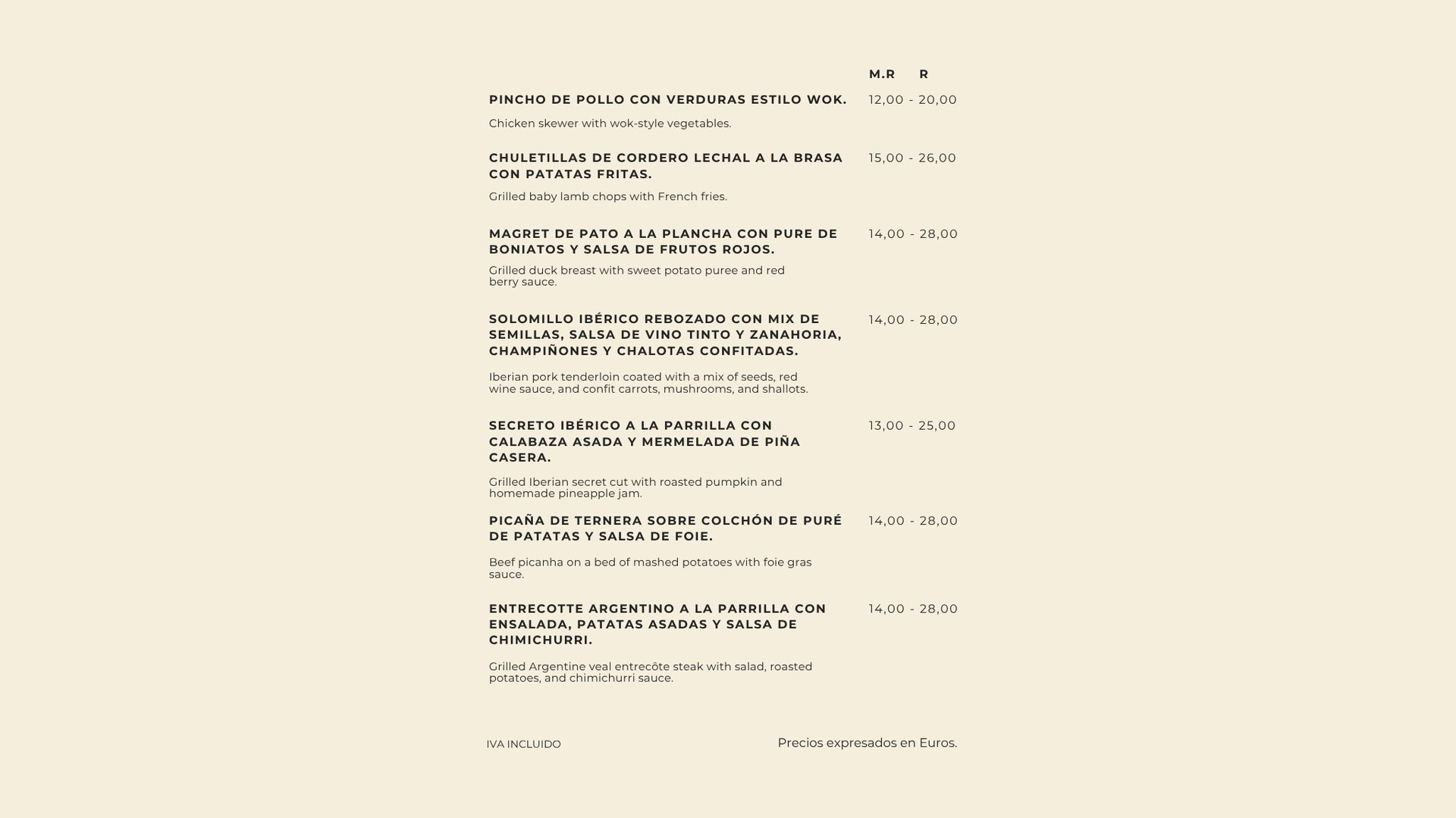 M.R R

PINCHO DE POLLO CON VERDURAS ESTILO WOK. 12,00 - 20,00

Chicken skewer with wok-style vegetables.

CHULETILLAS DE CORDERO LECHAL A LA BRASA CON PATATAS FRITAS. 15,00 - 26,00

Grilled baby lamb chops with French fries.

MAGRET DE PATO A LA PLANCHA CON PURE DE BONIATOS Y SALSA DE FRUTOS ROJOS. 14,00 - 28,00

Grilled duck breast with sweet potato puree and red berry sauce.

SOLOMILLO IBÉRICO REBOZADO CON MIX DE SEMILLAS, SALSA DE VINO TINTO Y ZANAHORIA, CHAMPIÑONES Y CHALOTAS CONFITADAS. 14,00 - 28,00

Iberian pork tenderloin coated with a mix of seeds, red wine sauce, and confit carrots, mushrooms, and shallots.

SECRETO IBÉRICO A LA PARRILLA CON CALABAZA ASADA Y MERMELADA DE PIÑA CASERA. 13,00 - 25,00

Grilled Iberian secret cut with roasted pumpkin and homemade pineapple jam.

PICAÑA DE TERNERA SOBRE COLCHÓN DE PURÉ DE PATATAS Y SALSA DE FOIE. 14,00 - 28,00

Beef picanha on a bed of mashed potatoes with foie gras sauce.

ENTRECOTTE ARGENTINO A LA PARRILLA CON ENSALADA, PATATAS ASADAS Y SALSA DE CHIMICHURRI. 14,00 - 28,00

Grilled Argentine veal entrecôte steak with salad, roasted potatoes, and chimichurri sauce.

IVA INCLUIDO

Precios expresados en Euros.